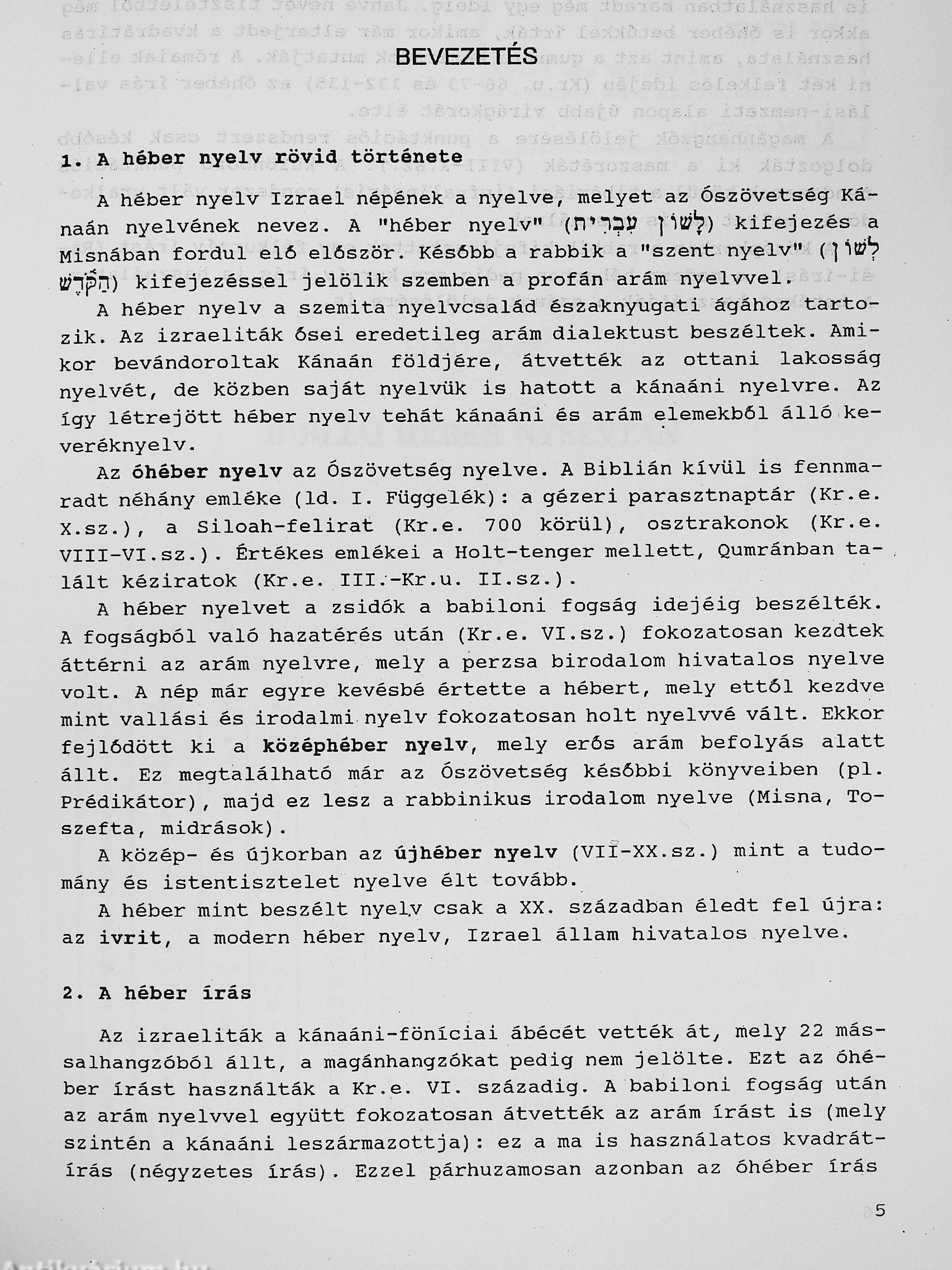 BEVEZETÉS

1. A héber nyelv rövid története

A héber nyelv Izrael népének a nyelve, melyet az Ószövetség Kánaán nyelvének nevez. A "héber nyelv" (לְשׁוֹן עִבְרִית) kifejezés a Misnában fordul elő először. Később a rabbik a "szent nyelv" (לְשׁוֹן הַקֹּדֶשׁ) kifejezéssel jelölik szemben a profán arám nyelvvel.

A héber nyelv a szemita nyelvcsalád északnyugati ágához tartozik. Az izraeliták ősei eredetileg arám dialektust beszéltek. Amikor bevándoroltak Kánaán földjére, átvették az ottani lakosság nyelvét, de közben saját nyelvük is hatott a kánaáni nyelvre. Az így létrejött héber nyelv tehát kánaáni és arám elemekből álló keveréknyelv.

Az óhéber nyelv az Ószövetség nyelve. A Biblián kívül is fennmaradt néhány emléke (ld. I. Függelék): a gézeri parasztnaptár (Kr.e. X.sz.), a Siloah-felirat (Kr.e. 700 körül), osztrakonok (Kr.e. VIII-VI.sz.). Értékes emlékei a Holt-tenger mellett, Qumránban talált kéziratok (Kr.e. III.-Kr.u. II.sz.).

A héber nyelvet a zsidók a babiloni fogság idejéig beszélték. A fogságból való hazatérés után (Kr.e. VI.sz.) fokozatosan kezdtek áttérni az arám nyelvre, mely a perzsa birodalom hivatalos nyelve volt. A nép már egyre kevésbé értette a hébert, mely ettől kezdve mint vallási és irodalmi nyelv fokozatosan holt nyelvvé vált. Ekkor fejlődött ki a középhéber nyelv, mely erős arám befolyás alatt állt. Ez megtalálható már az Ószövetség későbbi könyveiben (pl. Prédikátor), majd ez lesz a rabbinikus irodalom nyelve (Misna, Toszefta, midrások).

A közép- és újkorban az újhéber nyelv (VII-XX.sz.) mint a tudomány és istentisztelet nyelve élt tovább.

A héber mint beszélt nyelv csak a XX. században éledt fel újra: az ivrit, a modern héber nyelv, Izrael állam hivatalos nyelve.

2. A héber írás

Az izraeliták a kánaáni-föníciai ábécét vették át, mely 22 mássalhangzóból állt, a magánhangzókat pedig nem jelölte. Ezt az óhéber írást használták a Kr.e. VI. századig. A babiloni fogság után az arám nyelvvel együtt fokozatosan átvették az arám írást is (mely szintén a kánaáni leszármazottja): ez a ma is használatos kvadrátírás (négyzetes írás). Ezzel párhuzamosan azonban az óhéber írás

5